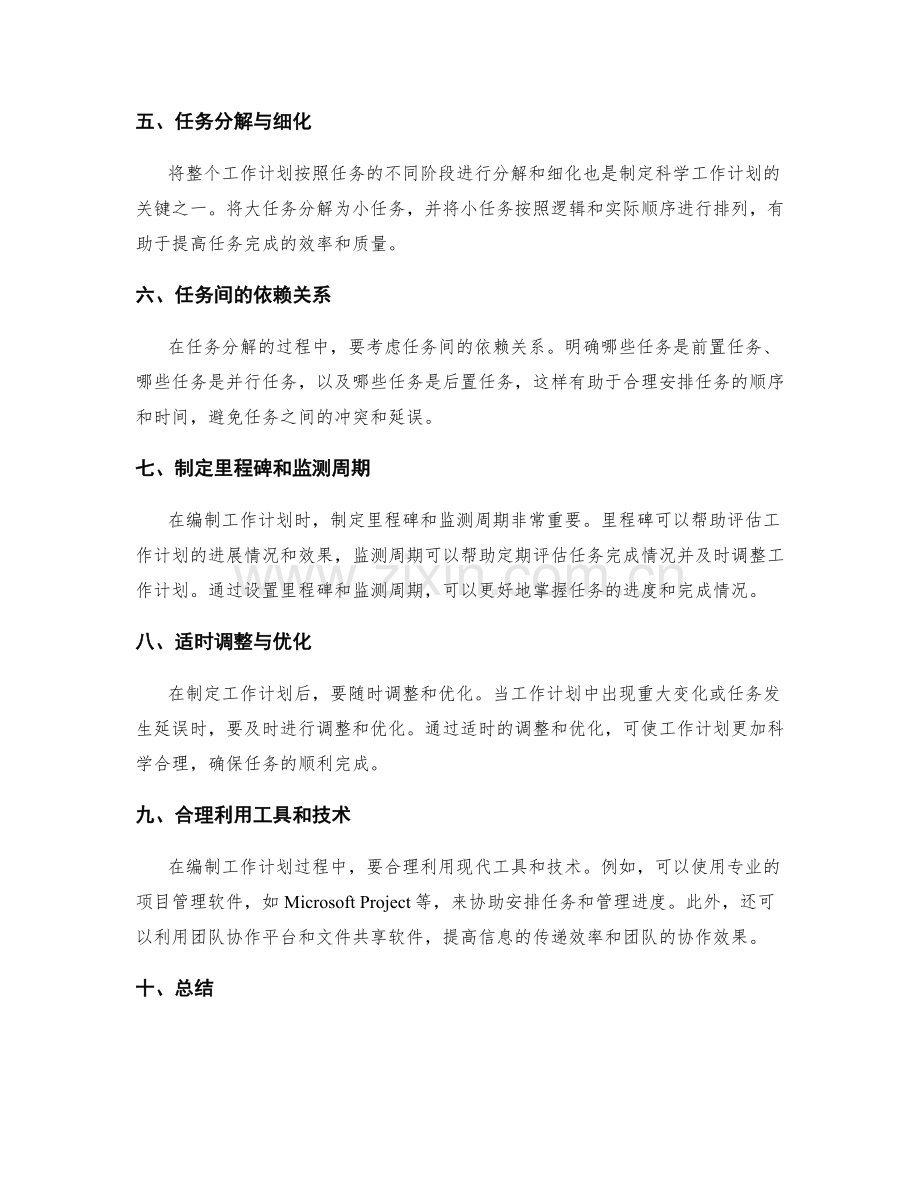 五、任务分解与细化

将整个工作计划按照任务的不同阶段进行分解和细化也是制定科学工作计划的关键之一。将大任务分解为小任务，并将小任务按照逻辑和实际顺序进行排列，有助于提高任务完成的效率和质量。

六、任务间的依赖关系

在任务分解的过程中，要考虑任务间的依赖关系。明确哪些任务是前置任务、哪些任务是并行任务，以及哪些任务是后置任务，这样有助于合理安排任务的顺序和时间，避免任务之间的冲突和延误。

七、制定里程碑和监测周期

在编制工作计划时，制定里程碑和监测周期非常重要。里程碑可以帮助评估工作计划的进展情况和效果，监测周期可以帮助定期评估任务完成情况并及时调整工作计划。通过设置里程碑和监测周期，可以更好地掌握任务的进度和完成情况。

八、适时调整与优化

在制定工作计划后，要随时调整和优化。当工作计划中出现重大变化或任务发生延误时，要及时进行调整和优化。通过适时的调整和优化，可使工作计划更加科学合理，确保任务的顺利完成。

九、合理利用工具和技术

在编制工作计划过程中，要合理利用现代工具和技术。例如，可以使用专业的项目管理软件，如Microsoft Project等，来协助安排任务和管理进度。此外，还可以利用团队协作平台和文件共享软件，提高信息的传递效率和团队的协作效果。

十、总结

www.zixin.com.cn